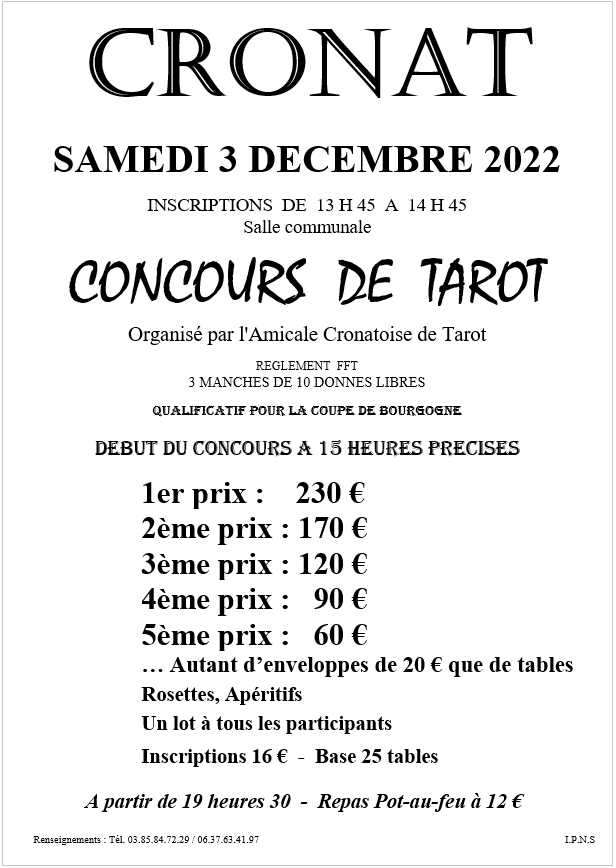 CRONAT

SAMEDI 3 DECEMBRE 2022

INSCRIPTIONS DE 13 H 45 A 14 H 45
Salle communale

CONCOURS DE TAROT

Organisé par l'Amicale Cronatoise de Tarot

REGLEMENT FFT
3 MANCHES DE 10 DONNES LIBRES

QUALIFICATIF POUR LA COUPE DE BOURGOGNE

DEBUT DU CONCOURS A 15 HEURES PRECISES

1er prix : 230 €
2ème prix : 170 €
3ème prix : 120 €
4ème prix : 90 €
5ème prix : 60 €
… Autant d'enveloppes de 20 € que de tables
Rosettes, Apéritifs
Un lot à tous les participants
Inscriptions 16 € - Base 25 tables

A partir de 19 heures 30 - Repas Pot-au-feu à 12 €

Renseignements : Tél. 03.85.84.72.29 / 06.37.63.41.97

I.P.N.S